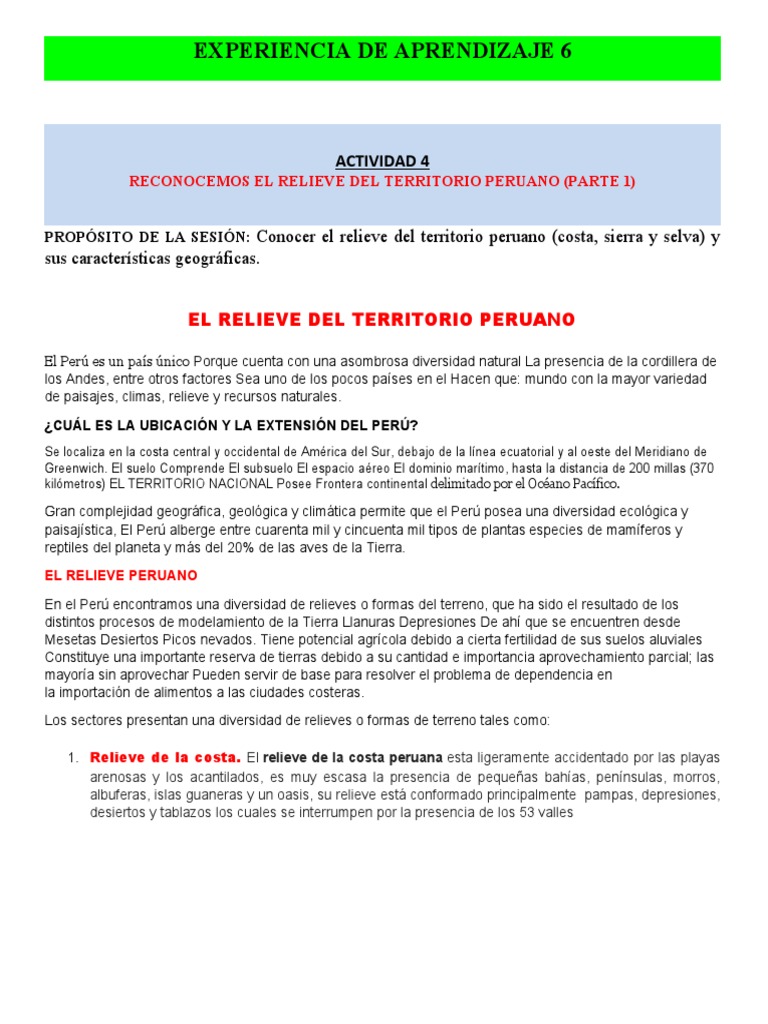 EXPERIENCIA DE APRENDIZAJE 6

ACTIVIDAD 4

RECONOCEMOS EL RELIEVE DEL TERRITORIO PERUANO (PARTE 1)

PROPÓSITO DE LA SESIÓN: Conocer el relieve del territorio peruano (costa, sierra y selva) y sus características geográficas.

EL RELIEVE DEL TERRITORIO PERUANO

El Perú es un país único Porque cuenta con una asombrosa diversidad natural La presencia de la cordillera de los Andes, entre otros factores Sea uno de los pocos países en el Hacen que: mundo con la mayor variedad de paisajes, climas, relieve y recursos naturales.

¿CUÁL ES LA UBICACIÓN Y LA EXTENSIÓN DEL PERÚ?

Se localiza en la costa central y occidental de América del Sur, debajo de la línea ecuatorial y al oeste del Meridiano de Greenwich. El suelo Comprende El subsuelo El espacio aéreo El dominio marítimo, hasta la distancia de 200 millas (370 kilómetros) EL TERRITORIO NACIONAL Posee Frontera continental delimitado por el Océano Pacífico.

Gran complejidad geográfica, geológica y climática permite que el Perú posea una diversidad ecológica y paisajística, El Perú alberge entre cuarenta mil y cincuenta mil tipos de plantas especies de mamíferos y reptiles del planeta y más del 20% de las aves de la Tierra.

EL RELIEVE PERUANO

En el Perú encontramos una diversidad de relieves o formas del terreno, que ha sido el resultado de los distintos procesos de modelamiento de la Tierra Llanuras Depresiones De ahí que se encuentren desde Mesetas Desiertos Picos nevados. Tiene potencial agrícola debido a cierta fertilidad de sus suelos aluviales Constituye una importante reserva de tierras debido a su cantidad e importancia aprovechamiento parcial; las mayoría sin aprovechar Pueden servir de base para resolver el problema de dependencia en la importación de alimentos a las ciudades costeras.

Los sectores presentan una diversidad de relieves o formas de terreno tales como:

1. Relieve de la costa. El relieve de la costa peruana esta ligeramente accidentado por las playas arenosas y los acantilados, es muy escasa la presencia de pequeñas bahías, penínsulas, morros, albuferas, islas guaneras y un oasis, su relieve está conformado principalmente pampas, depresiones, desiertos y tablazos los cuales se interrumpen por la presencia de los 53 valles